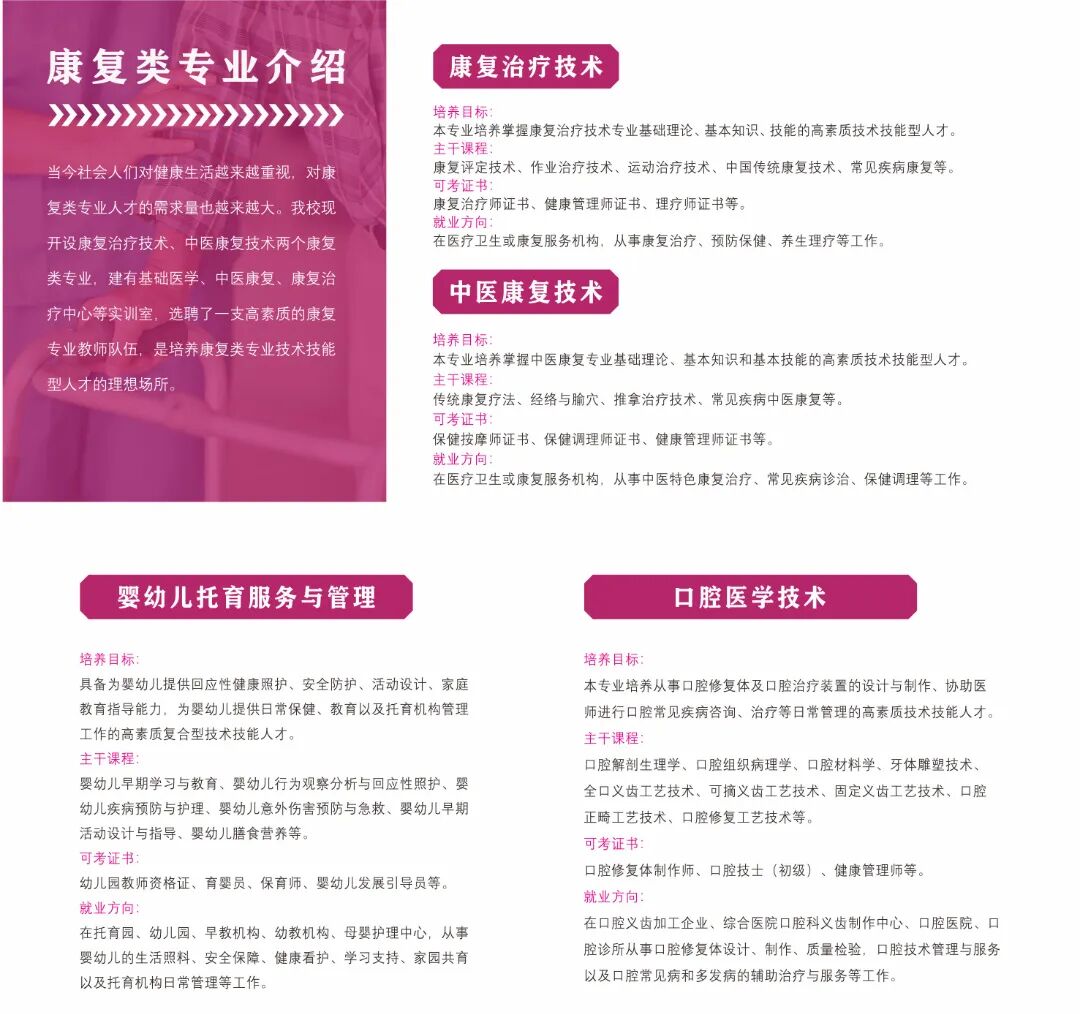 康复类专业介绍

当今社会人们对健康生活越来越重视，对康复类专业人才的需求量也越来越大。我校现开设康复治疗技术、中医康复技术两个康复类专业，建有基础医学、中医康复、康复治疗中心等实训室，选聘了一支高素质的康复专业教师队伍，是培养康复类专业技术技能型人才的理想场所。

康复治疗技术

培养目标：
本专业培养掌握康复治疗技术专业基础理论、基本知识、技能的高素质技术技能型人才。
主干课程：
康复评定技术、作业治疗技术、运动治疗技术、中国传统康复技术、常见疾病康复等。
可考证书：
康复治疗师证书、健康管理师证书、理疗师证书等。
就业方向：
在医疗卫生或康复服务机构，从事康复治疗、预防保健、养生理疗等工作。

中医康复技术

培养目标：
本专业培养掌握中医康复专业基础理论、基本知识和基本技能的高素质技术技能型人才。
主干课程：
传统康复疗法、经络与腧穴、推拿治疗技术、常见疾病中医康复等。
可考证书：
保健按摩师证书、保健调理师证书、健康管理师证书等。
就业方向：
在医疗卫生或康复服务机构，从事中医特色康复治疗、常见疾病诊治、保健调理等工作。

婴幼儿托育服务与管理

培养目标：
具备为婴幼儿提供回应性健康照护、安全防护、活动设计、家庭教育指导能力，为婴幼儿提供日常保健、教育以及托育机构管理工作的高素质复合型技术技能人才。
主干课程：
婴幼儿早期学习与教育、婴幼儿行为观察分析与回应性照护、婴幼儿疾病预防与护理、婴幼儿意外伤害预防与急救、婴幼儿早期活动设计与指导、婴幼儿膳食营养等。
可考证书：
幼儿园教师资格证、育婴员、保育师、婴幼儿发展引导员等。
就业方向：
在托育园、幼儿园、早教机构、幼教机构、母婴护理中心，从事婴幼儿的生活照料、安全保障、健康看护、学习支持、家园共育以及托育机构日常管理等工作。

口腔医学技术

培养目标：
本专业培养从事口腔修复体及口腔治疗装置的设计与制作、协助医师进行口腔常见疾病咨询、治疗等日常管理的高素质技术技能人才。
主干课程：
口腔解剖生理学、口腔组织病理学、口腔材料学、牙体雕塑技术、全口义齿工艺技术、可摘义齿工艺技术、固定义齿工艺技术、口腔正畸工艺技术、口腔修复工艺技术等。
可考证书：
口腔修复体制作师、口腔技士（初级）、健康管理师等。
就业方向：
在口腔义齿加工企业、综合医院口腔科义齿制作中心、口腔医院、口腔诊所从事口腔修复体设计、制作、质量检验，口腔技术管理与服务以及口腔常见病和多发病的辅助治疗与服务等工作。